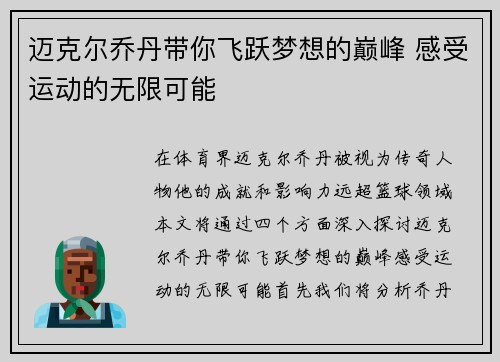 迈克尔乔丹带你飞跃梦想的巅峰 感受运动的无限可能

在体育界迈克尔乔丹被视为传奇人物他的成就和影响力远超篮球领域本文将通过四个方面深入探讨迈克尔乔丹带你飞跃梦想的巅峰感受运动的无限可能首先我们将分析乔丹